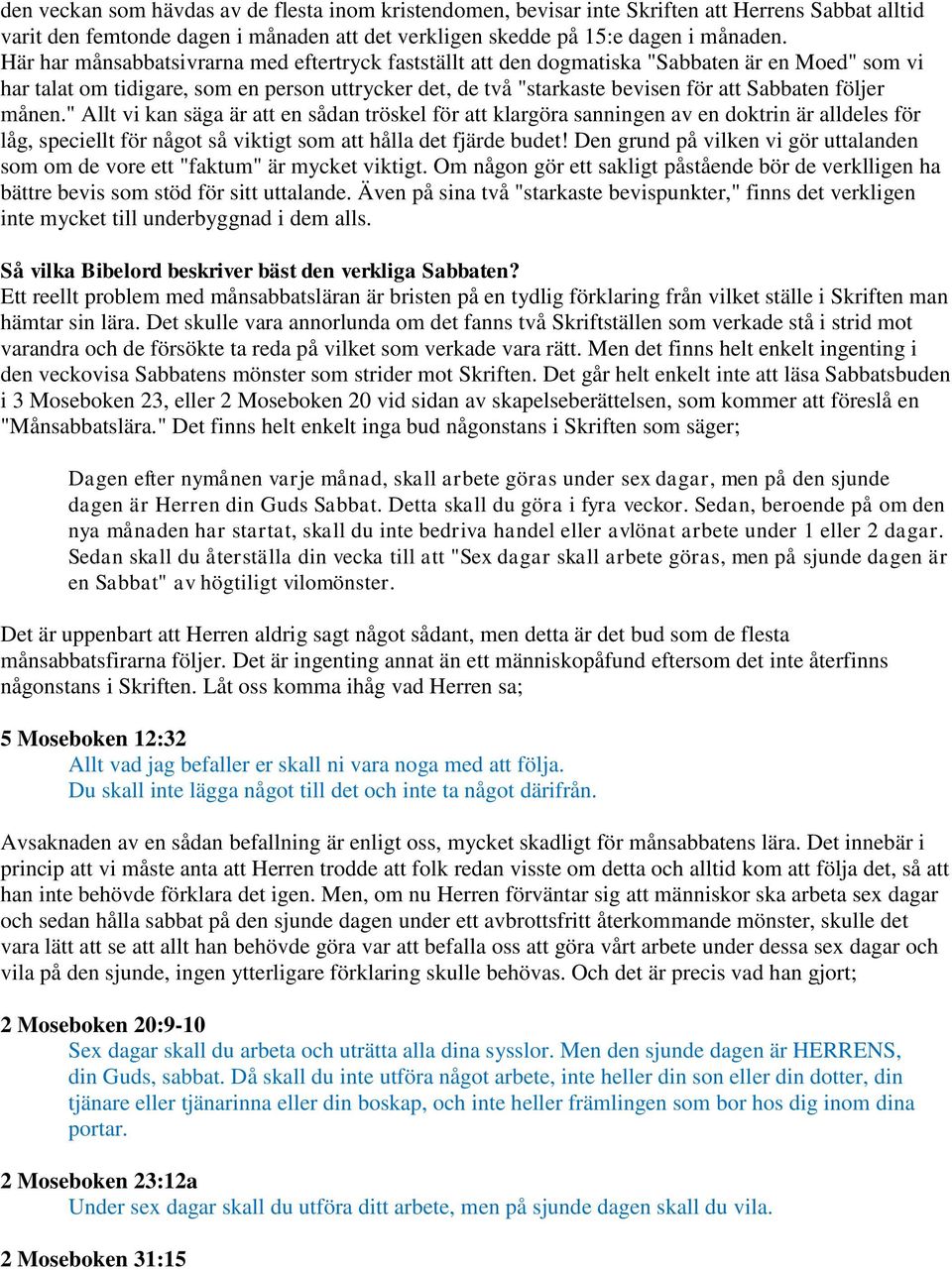 den veckan som hävdas av de flesta inom kristendomen, bevisar inte Skriften att Herrens Sabbat alltid varit den femtonde dagen i månaden att det verkligen skedde på 15:e dagen i månaden. Här har månsabbatsivrarna med eftertryck fastställt att den dogmatiska "Sabbaten är en Moed" som vi har talat om tidigare, som en person uttrycker det, de två "starkaste bevisen för att Sabbaten följer månen." Allt vi kan säga är att en sådan tröskel för att klargöra sanningen av en doktrin är alldeles för låg, speciellt för något så viktigt som att hålla det fjärde budet! Den grund på vilken vi gör uttalanden som om de vore ett "faktum" är mycket viktigt. Om någon gör ett sakligt påstående bör de verklligen ha bättre bevis som stöd för sitt uttalande. Även på sina två "starkaste bevispunkter," finns det verkligen inte mycket till underbyggnad i dem alls.

Så vilka Bibelord beskriver bäst den verkliga Sabbaten?
Ett reellt problem med månsabbatsläran är bristen på en tydlig förklaring från vilket ställe i Skriften man hämtar sin lära. Det skulle vara annorlunda om det fanns två Skriftställen som verkade stå i strid mot varandra och de försökte ta reda på vilket som verkade vara rätt. Men det finns helt enkelt ingenting i den veckovisa Sabbatens mönster som strider mot Skriften. Det går helt enkelt inte att läsa Sabbatsbuden i 3 Moseboken 23, eller 2 Moseboken 20 vid sidan av skapelseberättelsen, som kommer att föreslå en "Månsabbatslära." Det finns helt enkelt inga bud någonstans i Skriften som säger;

Dagen efter nymånen varje månad, skall arbete göras under sex dagar, men på den sjunde dagen är Herren din Guds Sabbat. Detta skall du göra i fyra veckor. Sedan, beroende på om den nya månaden har startat, skall du inte bedriva handel eller avlönat arbete under 1 eller 2 dagar. Sedan skall du återställa din vecka till att "Sex dagar skall arbete göras, men på sjunde dagen är en Sabbat" av högtiligt vilomönster.

Det är uppenbart att Herren aldrig sagt något sådant, men detta är det bud som de flesta månsabbatsfirarna följer. Det är ingenting annat än ett människopåfund eftersom det inte återfinns någonstans i Skriften. Låt oss komma ihåg vad Herren sa;

5 Moseboken 12:32
Allt vad jag befaller er skall ni vara noga med att följa.
Du skall inte lägga något till det och inte ta något därifrån.

Avsaknaden av en sådan befallning är enligt oss, mycket skadligt för månsabbatens lära. Det innebär i princip att vi måste anta att Herren trodde att folk redan visste om detta och alltid kom att följa det, så att han inte behövde förklara det igen. Men, om nu Herren förväntar sig att människor ska arbeta sex dagar och sedan hålla sabbat på den sjunde dagen under ett avbrottsfritt återkommande mönster, skulle det vara lätt att se att allt han behövde göra var att befalla oss att göra vårt arbete under dessa sex dagar och vila på den sjunde, ingen ytterligare förklaring skulle behövas. Och det är precis vad han gjort;

2 Moseboken 20:9-10
Sex dagar skall du arbeta och uträtta alla dina sysslor. Men den sjunde dagen är HERRENS, din Guds, sabbat. Då skall du inte utföra något arbete, inte heller din son eller din dotter, din tjänare eller tjänarinna eller din boskap, och inte heller främlingen som bor hos dig inom dina portar.

2 Moseboken 23:12a
Under sex dagar skall du utföra ditt arbete, men på sjunde dagen skall du vila.

2 Moseboken 31:15